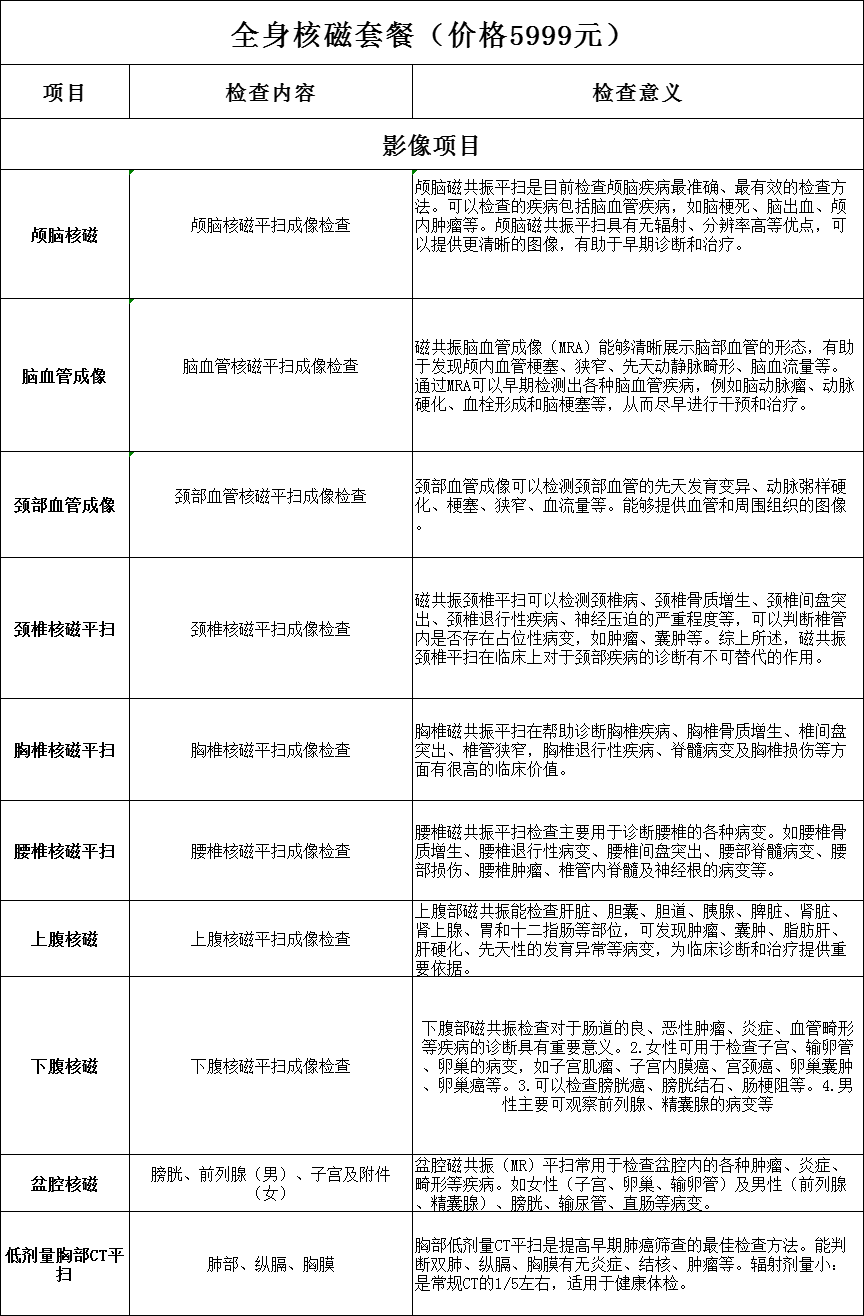 全身核磁套餐（价格5999元）

| 项目 | 检查内容 | 检查意义 |
|---|---|---|
| 影像项目 | | |
| 颅脑核磁 | 颅脑核磁平扫成像检查 | 颅脑磁共振平扫是目前检查颅脑疾病最准确、最有效的检查方法。可以检查的疾病包括脑血管疾病，如脑梗死、脑出血、颅内肿瘤等。颅脑磁共振平扫具有无辐射、分辨率高等优点，可以提供更清晰的图像，有助于早期诊断和治疗。 |
| 脑血管成像 | 脑血管核磁平扫成像检查 | 磁共振脑血管成像（MRA）能够清晰展示脑部血管的形态，有助于发现颅内血管梗塞、狭窄、先天动静脉畸形、脑血流量等。通过MRA可以早期检测出各种脑血管疾病，例如脑动脉瘤、动脉硬化、血栓形成和脑梗塞等，从而尽早进行干预和治疗。 |
| 颈部血管成像 | 颈部血管核磁平扫成像检查 | 颈部血管成像可以检测颈部血管的先天发育变异、动脉粥样硬化、梗塞、狭窄、血流量等。能够提供血管和周围组织的图像。 |
| 颈椎核磁平扫 | 颈椎核磁平扫成像检查 | 磁共振颈椎平扫可以检测颈椎病、颈椎骨质增生、颈椎间盘突出、颈椎退行性疾病、神经压迫的严重程度等，可以判断椎管内是否存在占位性病变，如肿瘤、囊肿等。综上所述，磁共振颈椎平扫在临床上对于颈部疾病的诊断有不可替代的作用。 |
| 胸椎核磁平扫 | 胸椎核磁平扫成像检查 | 胸椎磁共振平扫在帮助诊断胸椎疾病、胸椎骨质增生、椎间盘突出、椎管狭窄，胸椎退行性疾病、脊髓病变及胸椎损伤等方面有很高的临床价值。 |
| 腰椎核磁平扫 | 腰椎核磁平扫成像检查 | 腰椎磁共振平扫检查主要用于诊断腰椎的各种病变。如腰椎骨质增生、腰椎退行性病变、腰椎间盘突出、腰部脊髓病变、腰部损伤、腰椎肿瘤、椎管内脊髓及神经根的病变等。 |
| 上腹核磁 | 上腹核磁平扫成像检查 | 上腹部磁共振能检查肝脏、胆囊、胆道、胰腺、脾脏、肾脏、肾上腺、胃和十二指肠等部位，可发现肿瘤、囊肿、脂肪肝、肝硬化、先天性的发育异常等病变，为临床诊断和治疗提供重要依据。 |
| 下腹核磁 | 下腹核磁平扫成像检查 | 下腹部磁共振检查对于肠道的良、恶性肿瘤、炎症、血管畸形等疾病的诊断具有重要意义。2.女性可用于检查子宫、输卵管、卵巢的病变，如子宫肌瘤、子宫内膜癌、宫颈癌、卵巢囊肿、卵巢癌等。3.可以检查膀胱癌、膀胱结石、肠梗阻等。4.男性主要可观察前列腺、精囊腺的病变等 |
| 盆腔核磁 | 膀胱、前列腺（男）、子宫及附件（女） | 盆腔磁共振（MR）平扫常用于检查盆腔内的各种肿瘤、炎症、畸形等疾病。如女性（子宫、卵巢、输卵管）及男性（前列腺、精囊腺）、膀胱、输尿管、直肠等病变。 |
| 低剂量胸部CT平扫 | 肺部、纵膈、胸膜 | 胸部低剂量CT平扫是提高早期肺癌筛查的最佳检查方法。能判断双肺、纵膈、胸膜有无炎症、结核、肿瘤等。辐射剂量小：是常规CT的1/5左右，适用于健康体检。 |